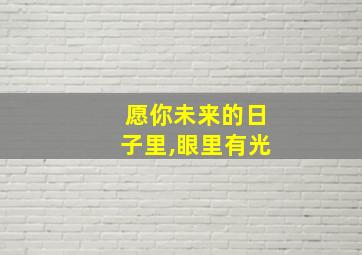 愿你未来的日子里,眼里有光